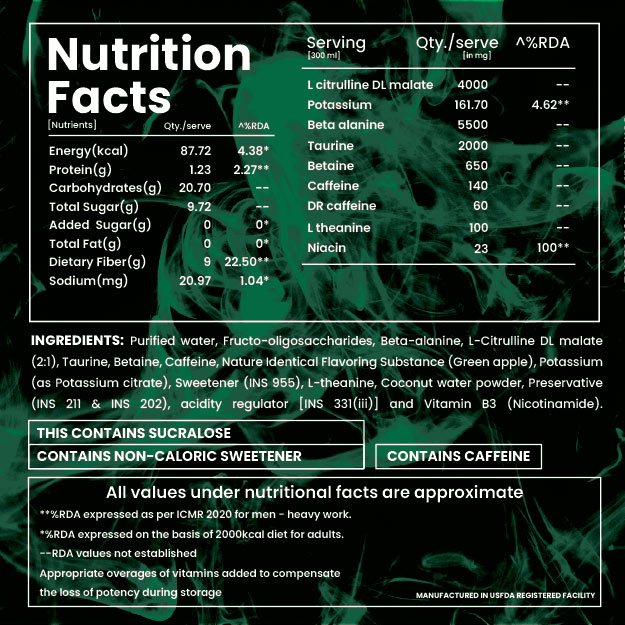 Nutrition Facts

| [Nutrients] | Qty./serve | ^%RDA |
|---|---|---|
| Energy(kcal) | 87.72 | 4.38* |
| Protein(g) | 1.23 | 2.27** |
| Carbohydrates(g) | 20.70 | -- |
| Total Sugar(g) | 9.72 | -- |
| Added Sugar(g) | 0 | 0* |
| Total Fat(g) | 0 | 0* |
| Dietary Fiber(g) | 9 | 22.50** |
| Sodium(mg) | 20.97 | 1.04* |

| Serving [300 ml] | Qty./serve [in mg] | ^%RDA |
|---|---|---|
| L citrulline DL malate | 4000 | -- |
| Potassium | 161.70 | 4.62** |
| Beta alanine | 5500 | -- |
| Taurine | 2000 | -- |
| Betaine | 650 | -- |
| Caffeine | 140 | -- |
| DR caffeine | 60 | -- |
| L theanine | 100 | -- |
| Niacin | 23 | 100** |

INGREDIENTS: Purified water, Fructo-oligosaccharides, Beta-alanine, L-Citrulline DL malate (2:1), Taurine, Betaine, Caffeine, Nature Identical Flavoring Substance (Green apple), Potassium (as Potassium citrate), Sweetener (INS 955), L-theanine, Coconut water powder, Preservative (INS 211 & INS 202), acidity regulator [INS 331(iii)] and Vitamin B3 (Nicotinamide).

THIS CONTAINS SUCRALOSE

CONTAINS NON-CALORIC SWEETENER

CONTAINS CAFFEINE

All values under nutritional facts are approximate

**%RDA expressed as per ICMR 2020 for men - heavy work.

*%RDA expressed on the basis of 2000kcal diet for adults.

--RDA values not established

Appropriate overages of vitamins added to compensate the loss of potency during storage

MANUFACTURED IN USFDA REGISTERED FACILITY